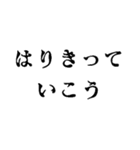 はりきって
いこう